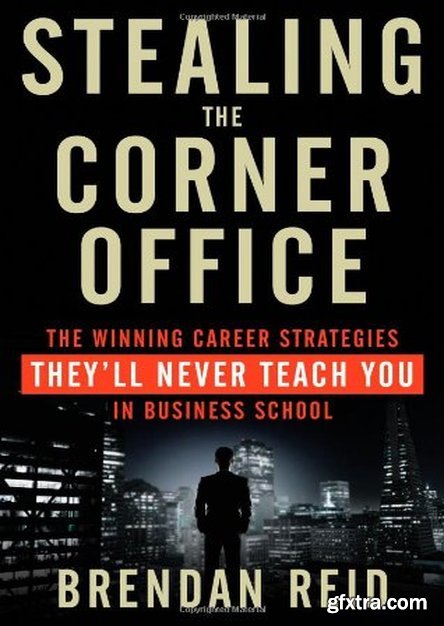 STEALING
THE
CORNER
OFFICE

THE WINNING CAREER STRATEGIES
THEY'LL NEVER TEACH YOU
IN BUSINESS SCHOOL

BRENDAN REID

gfxtra.com